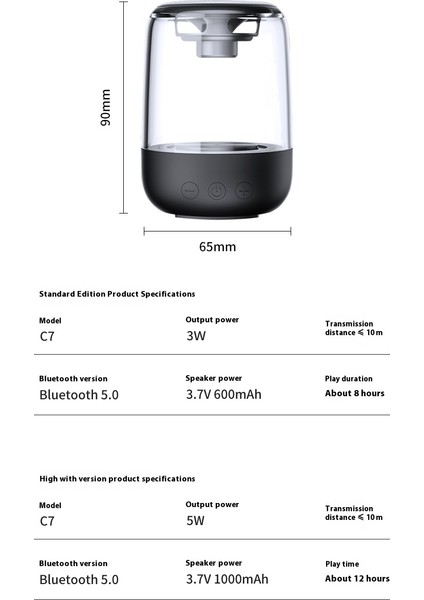 90mm

65mm

Standard Edition Product Specifications

Model
C7

Output power
3W

Transmission distance ≤ 10m

Bluetooth version
Bluetooth 5.0

Speaker power
3.7V 600mAh

Play duration
About 8 hours

High with version product specifications

Model
C7

Output power
5W

Transmission distance ≤ 10m

Bluetooth version
Bluetooth 5.0

Speaker power
3.7V 1000mAh

Play time
About 12 hours